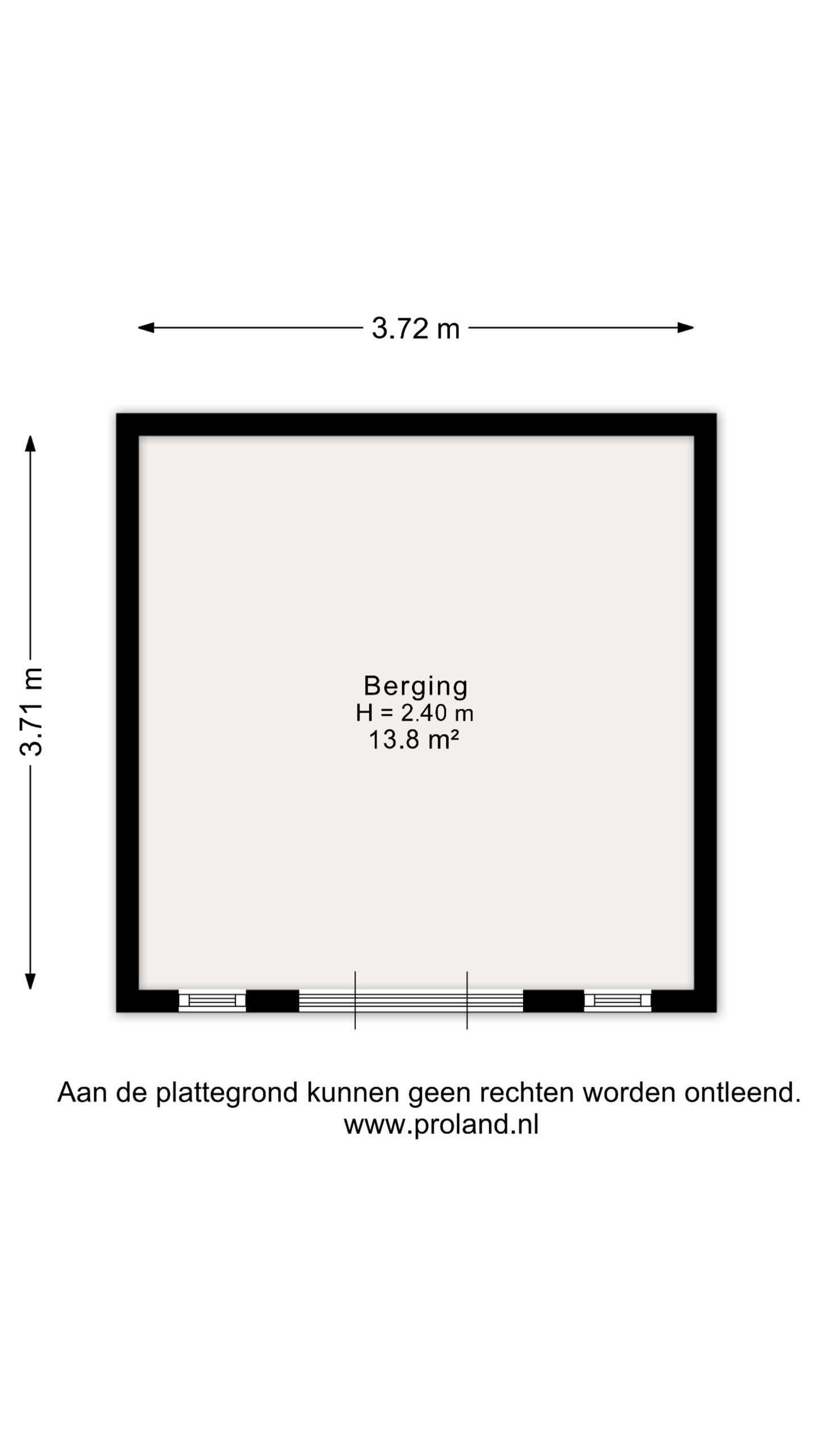 3.72 m

3.71 m

Berging
H = 2.40 m
13.8 m²

Aan de plattegrond kunnen geen rechten worden ontleend.
www.proland.nl